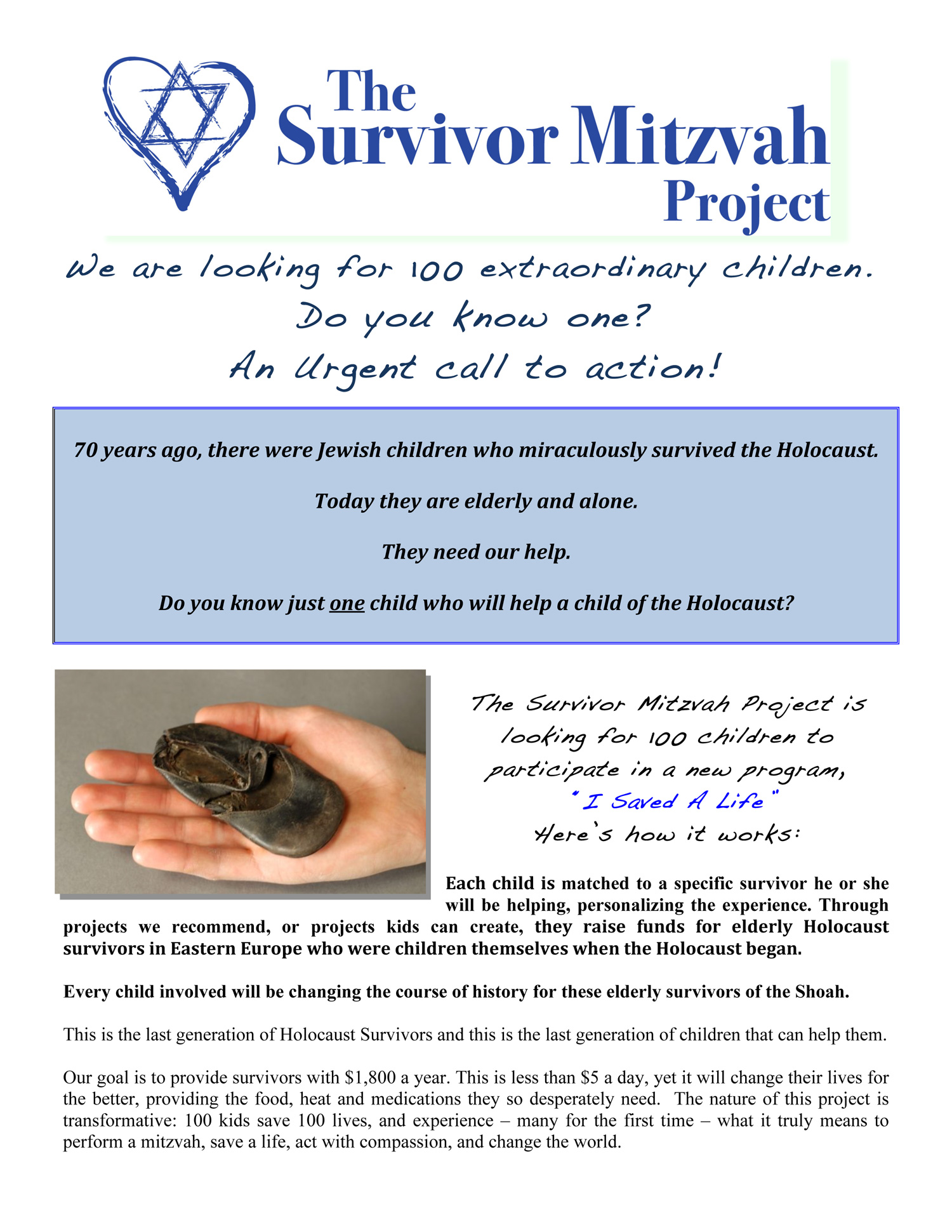 The Survivor Mitzvah Project

We are looking for 100 extraordinary children.
Do you know one?
An Urgent call to action!

70 years ago, there were Jewish children who miraculously survived the Holocaust.

Today they are elderly and alone.

They need our help.

Do you know just one child who will help a child of the Holocaust?

The Survivor Mitzvah Project is looking for 100 children to participate in a new program, "I Saved A Life"
Here's how it works:

Each child is matched to a specific survivor he or she will be helping, personalizing the experience. Through projects we recommend, or projects kids can create, they raise funds for elderly Holocaust survivors in Eastern Europe who were children themselves when the Holocaust began.

Every child involved will be changing the course of history for these elderly survivors of the Shoah.

This is the last generation of Holocaust Survivors and this is the last generation of children that can help them.

Our goal is to provide survivors with $1,800 a year. This is less than $5 a day, yet it will change their lives for the better, providing the food, heat and medications they so desperately need. The nature of this project is transformative: 100 kids save 100 lives, and experience – many for the first time – what it truly means to perform a mitzvah, save a life, act with compassion, and change the world.